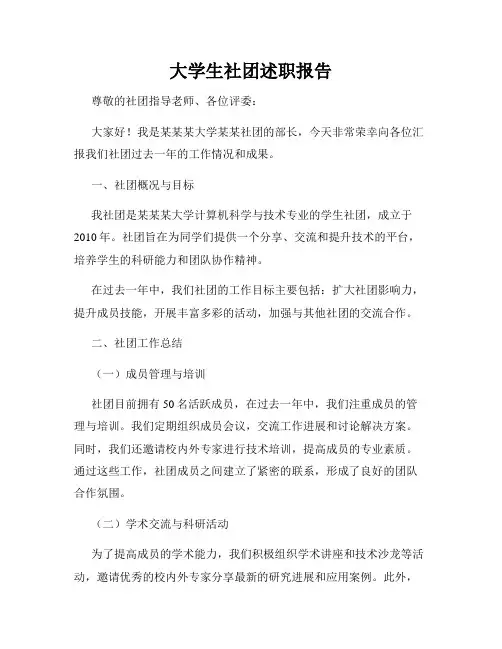 大学生社团述职报告

尊敬的社团指导老师、各位评委：

大家好！我是某某某大学某某社团的部长，今天非常荣幸向各位汇报我们社团过去一年的工作情况和成果。

一、社团概况与目标

我社团是某某某大学计算机科学与技术专业的学生社团，成立于2010年。社团旨在为同学们提供一个分享、交流和提升技术的平台，培养学生的科研能力和团队协作精神。

在过去一年中，我们社团的工作目标主要包括：扩大社团影响力，提升成员技能，开展丰富多彩的活动，加强与其他社团的交流合作。

二、社团工作总结

（一）成员管理与培训

社团目前拥有50名活跃成员，在过去一年中，我们注重成员的管理与培训。我们定期组织成员会议，交流工作进展和讨论解决方案。同时，我们还邀请校内外专家进行技术培训，提高成员的专业素质。通过这些工作，社团成员之间建立了紧密的联系，形成了良好的团队合作氛围。

（二）学术交流与科研活动

为了提高成员的学术能力，我们积极组织学术讲座和技术沙龙等活动，邀请优秀的校内外专家分享最新的研究进展和应用案例。此外，